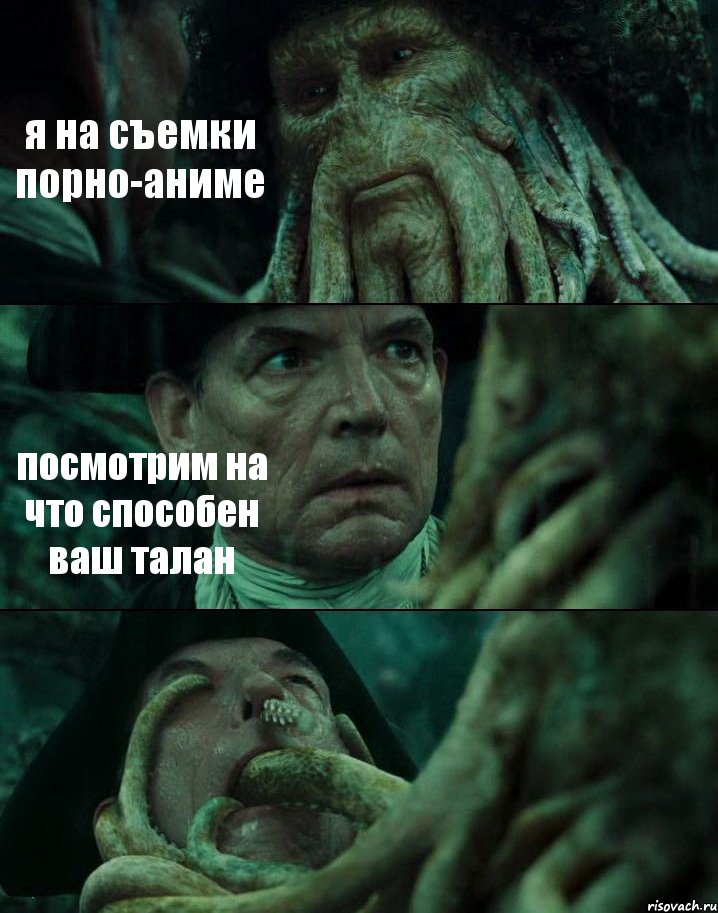 я на съемки порно-аниме

посмотрим на что способен ваш талан

risovach.ru